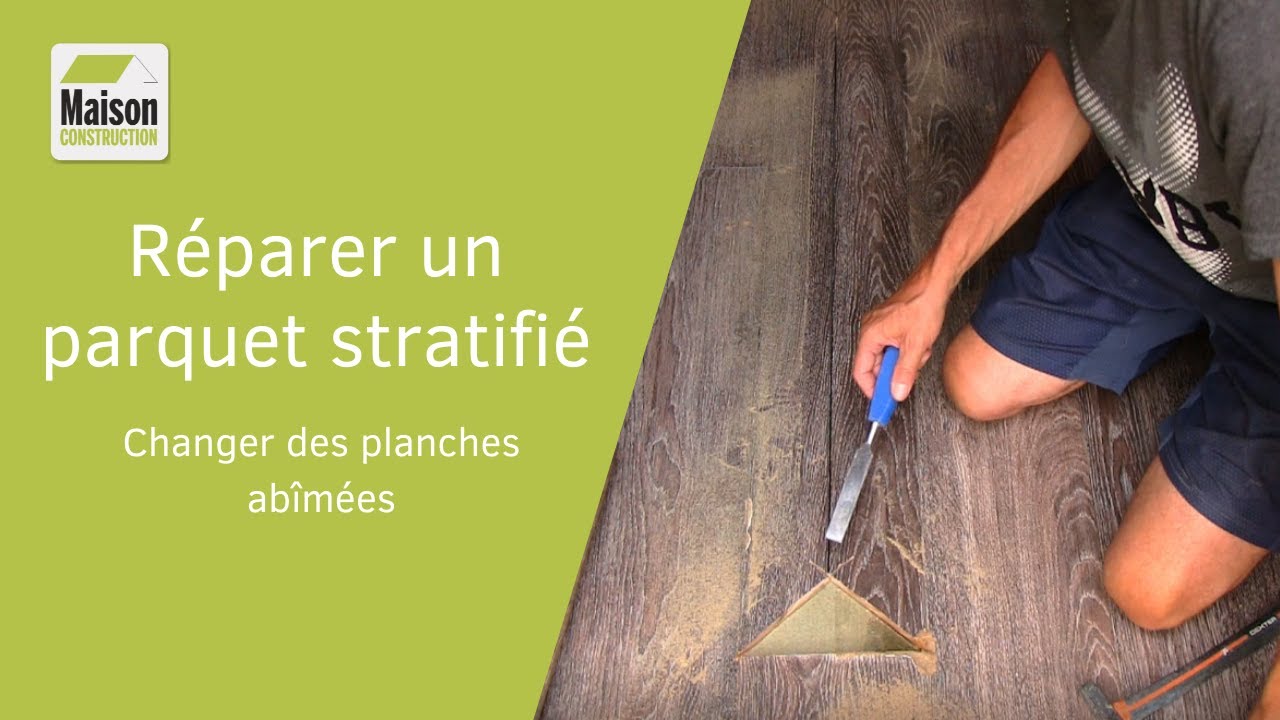 Maison CONSTRUCTION

Réparer un parquet stratifié

Changer des planches abîmées